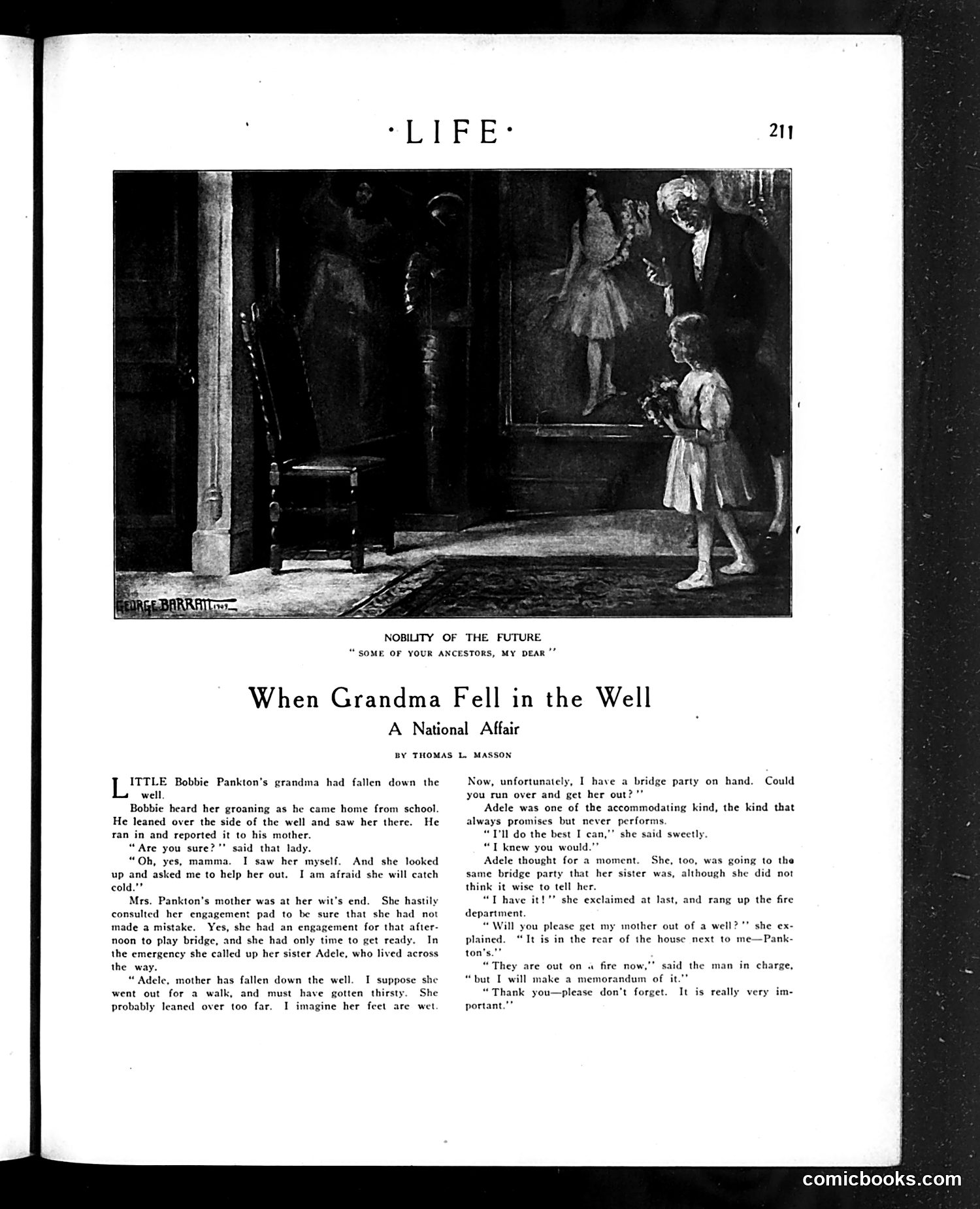 ·LIFE·

211

GEORGE BARRATT 1909

NOBILITY OF THE FUTURE
"SOME OF YOUR ANCESTORS, MY DEAR"

When Grandma Fell in the Well
A National Affair

BY THOMAS L. MASSON

LITTLE Bobbie Pankton's grandma had fallen down the well.

Bobbie heard her groaning as he came home from school. He leaned over the side of the well and saw her there. He ran in and reported it to his mother.

"Are you sure?" said that lady.

"Oh, yes, mamma. I saw her myself. And she looked up and asked me to help her out. I am afraid she will catch cold."

Mrs. Pankton's mother was at her wit's end. She hastily consulted her engagement pad to be sure that she had not made a mistake. Yes, she had an engagement for that afternoon to play bridge, and she had only time to get ready. In the emergency she called up her sister Adele, who lived across the way.

"Adele, mother has fallen down the well. I suppose she went out for a walk, and must have gotten thirsty. She probably leaned over too far. I imagine her feet are wet. Now, unfortunately, I have a bridge party on hand. Could you run over and get her out?"

Adele was one of the accommodating kind, the kind that always promises but never performs.

"I'll do the best I can," she said sweetly.

"I knew you would."

Adele thought for a moment. She, too, was going to the same bridge party that her sister was, although she did not think it wise to tell her.

"I have it!" she exclaimed at last, and rang up the fire department.

"Will you please get my mother out of a well?" she explained. "It is in the rear of the house next to me—Pankton's."

"They are out on a fire now," said the man in charge, "but I will make a memorandum of it."

"Thank you—please don't forget. It is really very important."

comicbooks.com